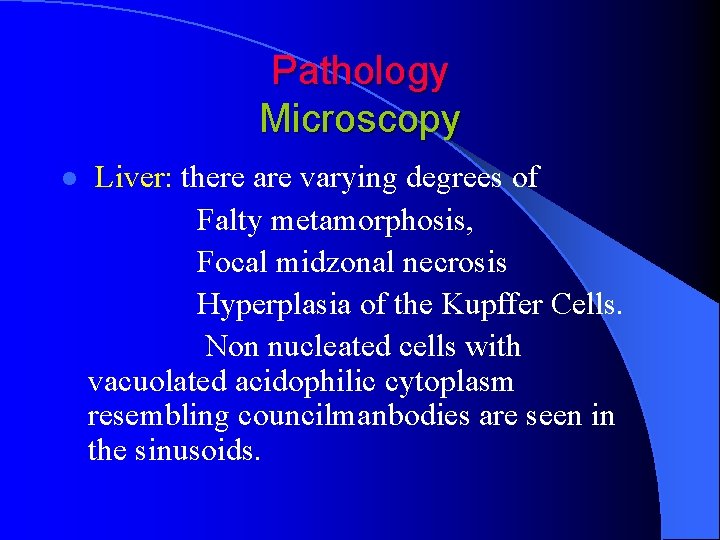 Pathology
Microscopy

• Liver: there are varying degrees of
Falty metamorphosis,
Focal midzonal necrosis
Hyperplasia of the Kupffer Cells.
Non nucleated cells with vacuolated acidophilic cytoplasm resembling councilmanbodies are seen in the sinusoids.